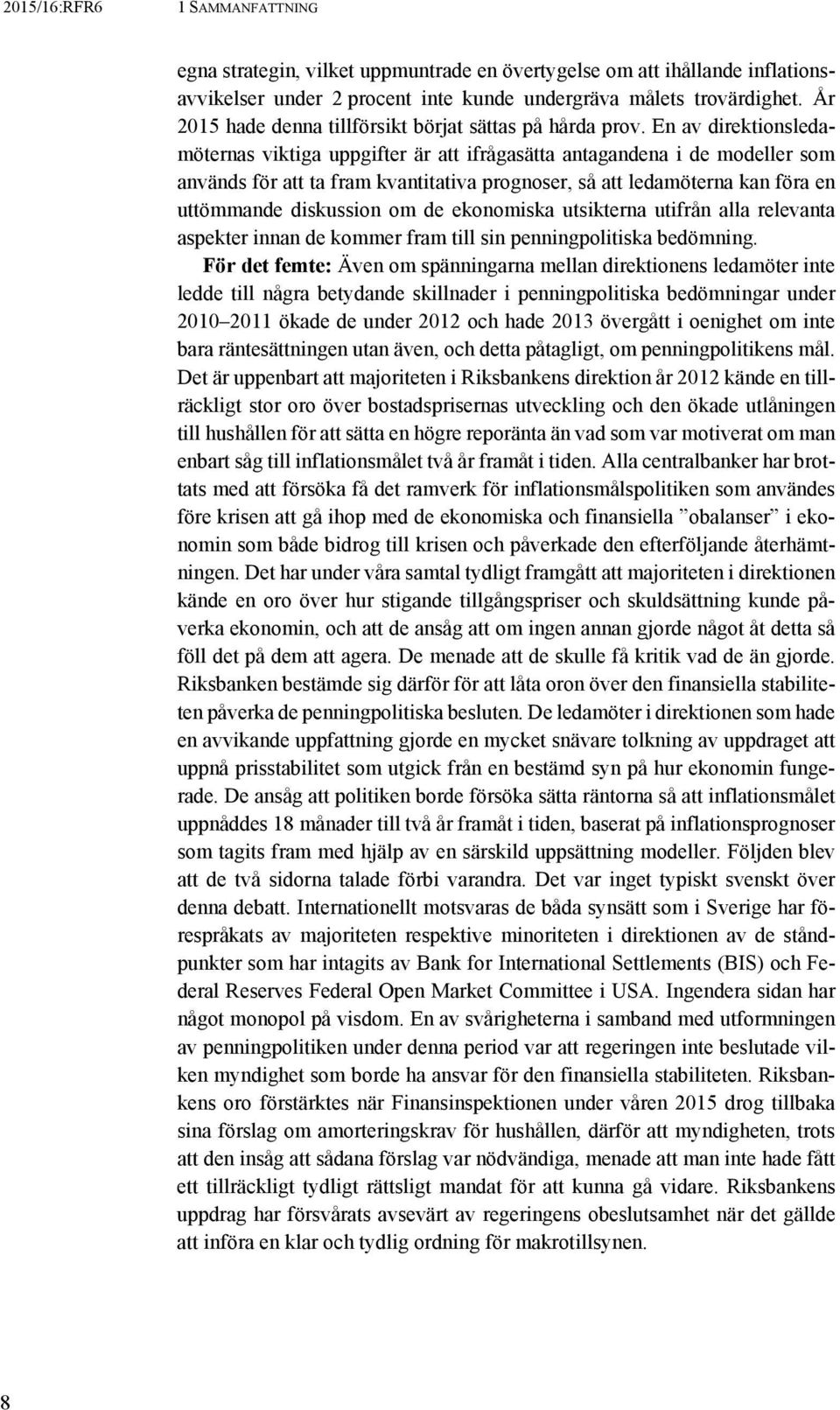 2015/16:RFR6 1 SAMMANFATTNING

egna strategin, vilket uppmuntrade en övertygelse om att ihållande inflationsavvikelser under 2 procent inte kunde undergräva målets trovärdighet. År 2015 hade denna tillförsikt börjat sättas på hårda prov. En av direktionsledamöternas viktiga uppgifter är att ifrågasätta antagandena i de modeller som används för att ta fram kvantitativa prognoser, så att ledamöterna kan föra en uttömmande diskussion om de ekonomiska utsikterna utifrån alla relevanta aspekter innan de kommer fram till sin penningpolitiska bedömning.

För det femte: Även om spänningarna mellan direktionens ledamöter inte ledde till några betydande skillnader i penningpolitiska bedömningar under 2010–2011 ökade de under 2012 och hade 2013 övergått i oenighet om inte bara räntesättningen utan även, och detta påtagligt, om penningpolitikens mål. Det är uppenbart att majoriteten i Riksbankens direktion år 2012 kände en tillräckligt stor oro över bostadsprisernas utveckling och den ökade utlåningen till hushållen för att sätta en högre reporänta än vad som var motiverat om man enbart såg till inflationsmålet två år framåt i tiden. Alla centralbanker har brottats med att försöka få det ramverk för inflationsmålspolitiken som användes före krisen att gå ihop med de ekonomiska och finansiella ”obalanser” i ekonomin som både bidrog till krisen och påverkade den efterföljande återhämtningen. Det har under våra samtal tydligt framgått att majoriteten i direktionen kände en oro över hur stigande tillgångspriser och skuldsättning kunde påverka ekonomin, och att de ansåg att om ingen annan gjorde något åt detta så föll det på dem att agera. De menade att de skulle få kritik vad de än gjorde. Riksbanken bestämde sig därför för att låta oron över den finansiella stabiliteten påverka de penningpolitiska besluten. De ledamöter i direktionen som hade en avvikande uppfattning gjorde en mycket snävare tolkning av uppdraget att uppnå prisstabilitet som utgick från en bestämd syn på hur ekonomin fungerade. De ansåg att politiken borde försöka sätta räntorna så att inflationsmålet uppnåddes 18 månader till två år framåt i tiden, baserat på inflationsprognoser som tagits fram med hjälp av en särskild uppsättning modeller. Följden blev att de två sidorna talade förbi varandra. Det var inget typiskt svenskt över denna debatt. Internationellt motsvaras de båda synsätt som i Sverige har förespråkats av majoriteten respektive minoriteten i direktionen av de ståndpunkter som har intagits av Bank for International Settlements (BIS) och Federal Reserves Federal Open Market Committee i USA. Ingendera sidan har något monopol på visdom. En av svårigheterna i samband med utformningen av penningpolitiken under denna period var att regeringen inte beslutade vilken myndighet som borde ha ansvar för den finansiella stabiliteten. Riksbankens oro förstärktes när Finansinspektionen under våren 2015 drog tillbaka sina förslag om amorteringskrav för hushållen, därför att myndigheten, trots att den insåg att sådana förslag var nödvändiga, menade att man inte hade fått ett tillräckligt tydligt rättsligt mandat för att kunna gå vidare. Riksbankens uppdrag har försvårats avsevärt av regeringens obeslutsamhet när det gällde att införa en klar och tydlig ordning för makrotillsynen.

8